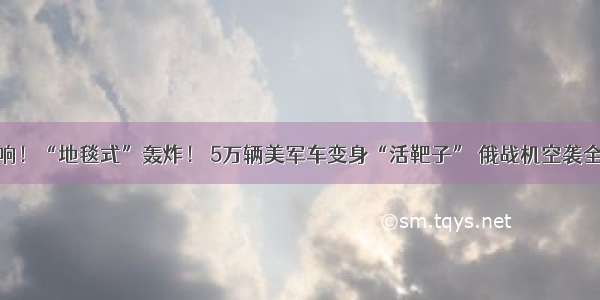 响！“地毯式”轰炸！ 5万辆美军车变身“活靶子” 俄战机空袭全

©sm.tqys.net